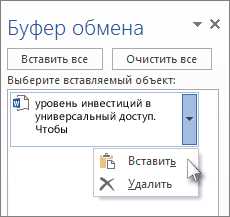 Буфер обмена

Вставить все

Очистить все

Выберите вставляемый объект:

уровень инвестиций в универсальный доступ. Чтобы

Вставить

Удалить